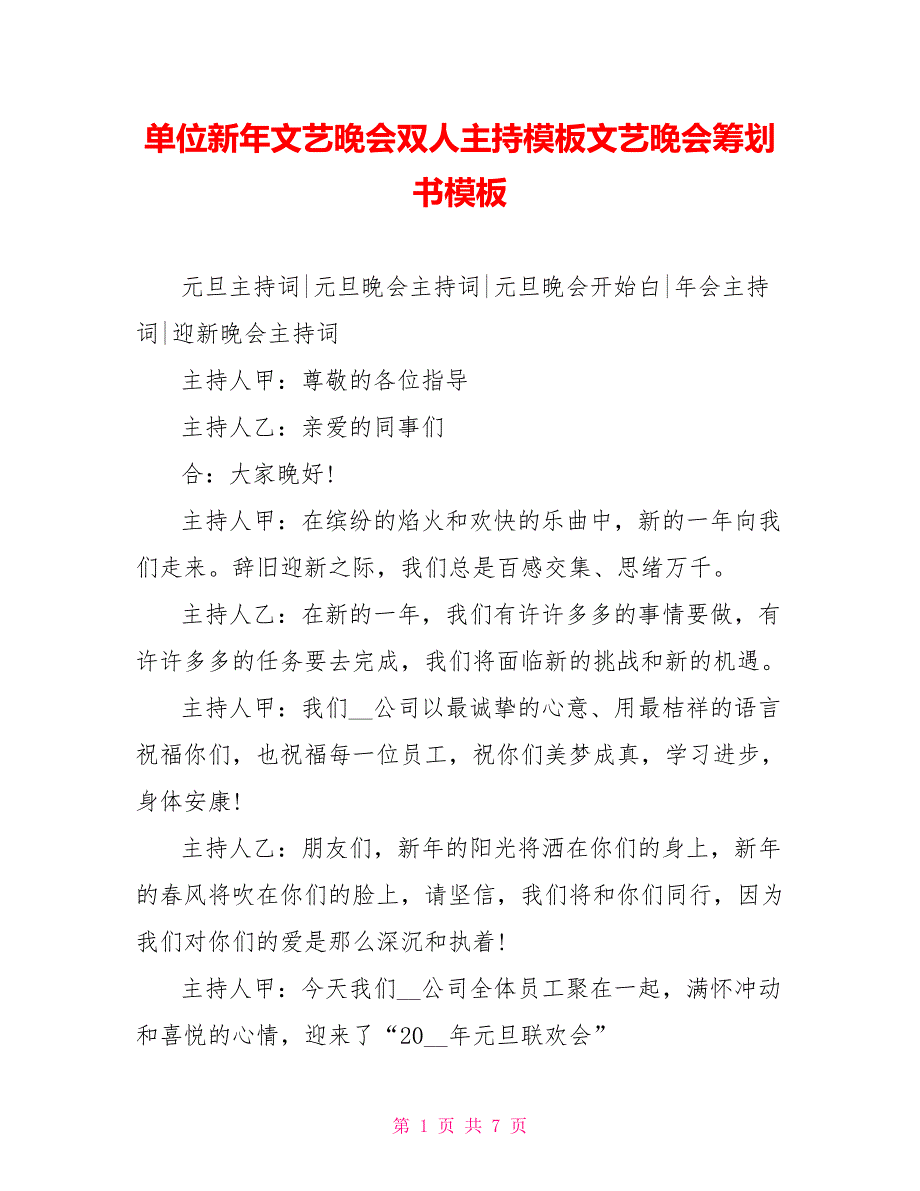 单位新年文艺晚会双人主持模板文艺晚会筹划书模板

元旦主持词|元旦晚会主持词|元旦晚会开始白|年会主持词|迎新晚会主持词

主持人甲：尊敬的各位指导

主持人乙：亲爱的同事们

合：大家晚好!

主持人甲：在缤纷的焰火和欢快的乐曲中，新的一年向我们走来。辞旧迎新之际，我们总是百感交集、思绪万千。

主持人乙：在新的一年，我们有许许多多的事情要做，有许许多多的任务要去完成，我们将面临新的挑战和新的机遇。

主持人甲：我们__公司以最诚挚的心意、用最桔祥的语言祝福你们，也祝福每一位员工，祝你们美梦成真，学习进步，身体安康!

主持人乙：朋友们，新年的阳光将洒在你们的身上，新年的春风将吹在你们的脸上，请坚信，我们将和你们同行，因为我们对你们的爱是那么深沉和执着!

主持人甲：今天我们__公司全体员工聚在一起，满怀冲动和喜悦的心情，迎来了“20__年元旦联欢会”

第 1 页 共 7 页